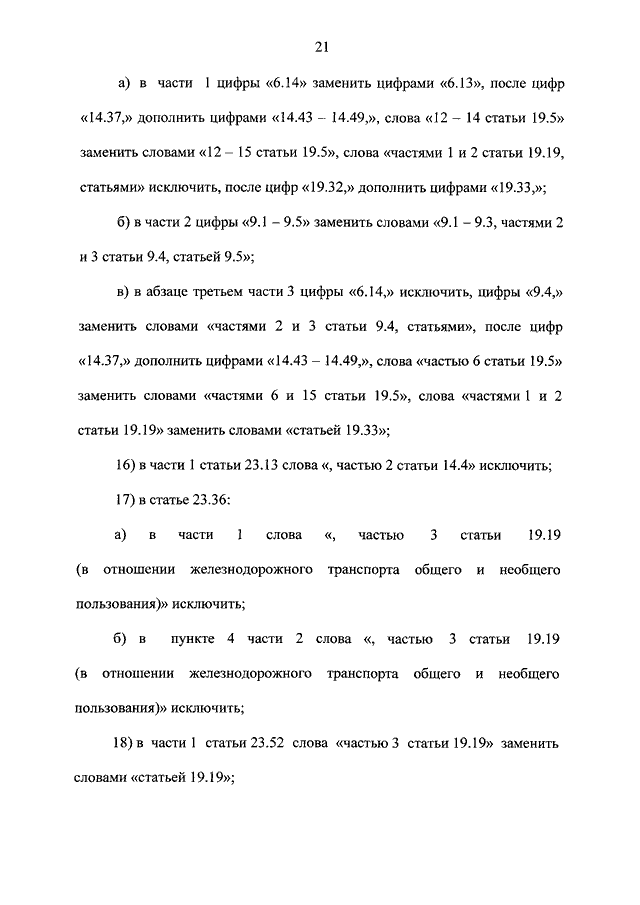 21

а) в части 1 цифры «6.14» заменить цифрами «6.13», после цифр «14.37,» дополнить цифрами «14.43 – 14.49,», слова «12 – 14 статьи 19.5» заменить словами «12 – 15 статьи 19.5», слова «частями 1 и 2 статьи 19.19, статьями» исключить, после цифр «19.32,» дополнить цифрами «19.33,»;

б) в части 2 цифры «9.1 – 9.5» заменить словами «9.1 – 9.3, частями 2 и 3 статьи 9.4, статьей 9.5»;

в) в абзаце третьем части 3 цифры «6.14,» исключить, цифры «9.4,» заменить словами «частями 2 и 3 статьи 9.4, статьями», после цифр «14.37,» дополнить цифрами «14.43 – 14.49,», слова «частью 6 статьи 19.5» заменить словами «частями 6 и 15 статьи 19.5», слова «частями 1 и 2 статьи 19.19» заменить словами «статьей 19.33»;

16) в части 1 статьи 23.13 слова «, частью 2 статьи 14.4» исключить;

17) в статье 23.36:

а) в части 1 слова «, частью 3 статьи 19.19 (в отношении железнодорожного транспорта общего и необщего пользования)» исключить;

б) в пункте 4 части 2 слова «, частью 3 статьи 19.19 (в отношении железнодорожного транспорта общего и необщего пользования)» исключить;

18) в части 1 статьи 23.52 слова «частью 3 статьи 19.19» заменить словами «статьей 19.19»;